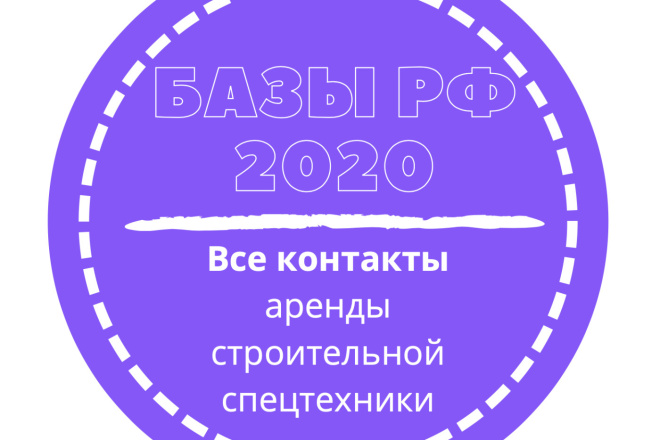 БАЗЫ РФ 2020

Все контакты аренды строительной спецтехники